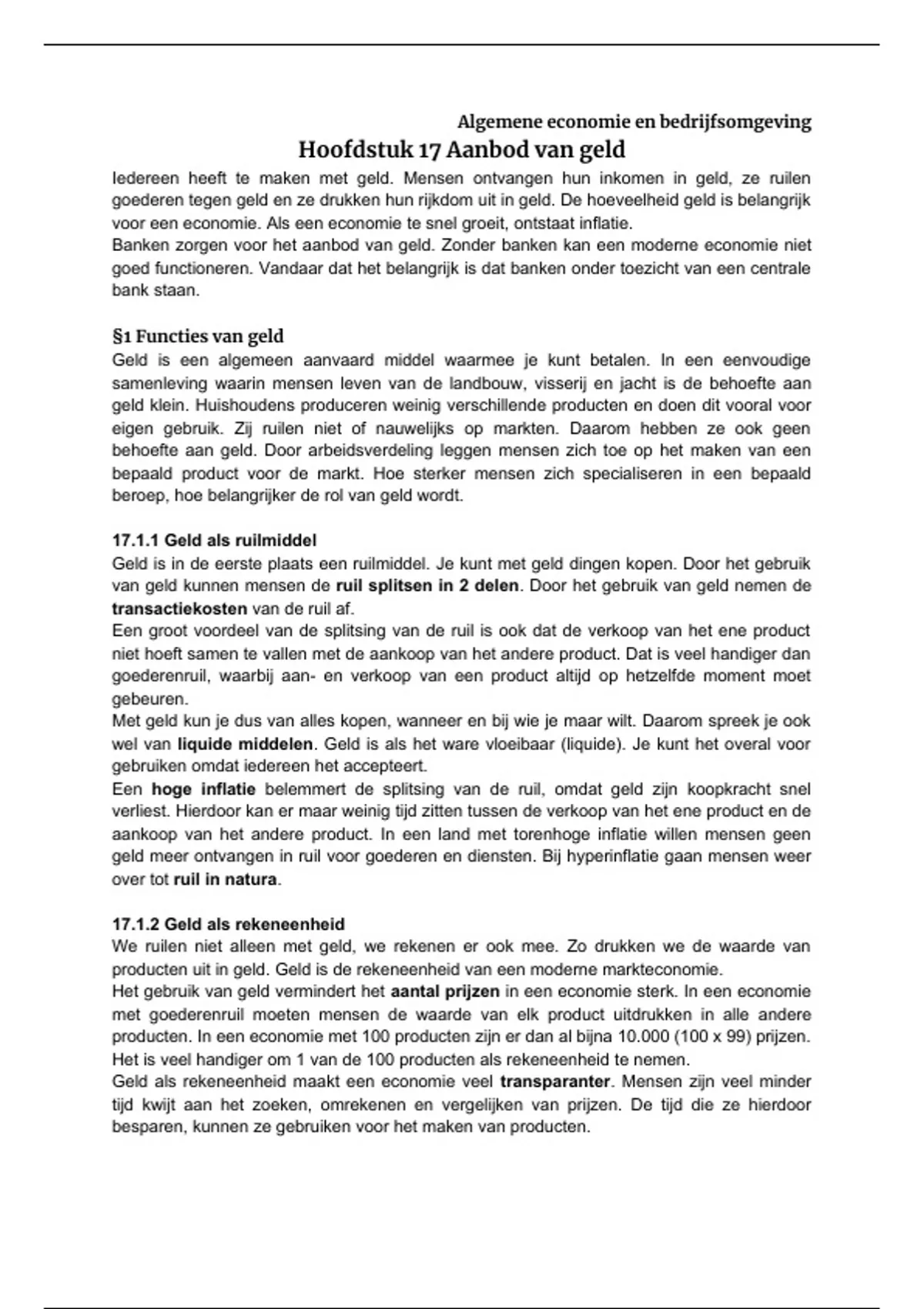 Algemene economie en bedrijfsomgeving

Hoofdstuk 17 Aanbod van geld

Iedereen heeft te maken met geld. Mensen ontvangen hun inkomen in geld, ze ruilen goederen tegen geld en ze drukken hun rijkdom uit in geld. De hoeveelheid geld is belangrijk voor een economie. Als een economie te snel groeit, ontstaat inflatie.
Banken zorgen voor het aanbod van geld. Zonder banken kan een moderne economie niet goed functioneren. Vandaar dat het belangrijk is dat banken onder toezicht van een centrale bank staan.

§1 Functies van geld
Geld is een algemeen aanvaard middel waarmee je kunt betalen. In een eenvoudige samenleving waarin mensen leven van de landbouw, visserij en jacht is de behoefte aan geld klein. Huishoudens produceren weinig verschillende producten en doen dit vooral voor eigen gebruik. Zij ruilen niet of nauwelijks op markten. Daarom hebben ze ook geen behoefte aan geld. Door arbeidsverdeling leggen mensen zich toe op het maken van een bepaald product voor de markt. Hoe sterker mensen zich specialiseren in een bepaald beroep, hoe belangrijker de rol van geld wordt.

17.1.1 Geld als ruilmiddel
Geld is in de eerste plaats een ruilmiddel. Je kunt met geld dingen kopen. Door het gebruik van geld kunnen mensen de ruil splitsen in 2 delen. Door het gebruik van geld nemen de transactiekosten van de ruil af.
Een groot voordeel van de splitsing van de ruil is ook dat de verkoop van het ene product niet hoeft samen te vallen met de aankoop van het andere product. Dat is veel handiger dan goederenruil, waarbij aan- en verkoop van een product altijd op hetzelfde moment moet gebeuren.
Met geld kun je dus van alles kopen, wanneer en bij wie je maar wilt. Daarom spreek je ook wel van liquide middelen. Geld is als het ware vloeibaar (liquide). Je kunt het overal voor gebruiken omdat iedereen het accepteert.
Een hoge inflatie belemmert de splitsing van de ruil, omdat geld zijn koopkracht snel verliest. Hierdoor kan er maar weinig tijd zitten tussen de verkoop van het ene product en de aankoop van het andere product. In een land met torenhoge inflatie willen mensen geen geld meer ontvangen in ruil voor goederen en diensten. Bij hyperinflatie gaan mensen weer over tot ruil in natura.

17.1.2 Geld als rekeneenheid
We ruilen niet alleen met geld, we rekenen er ook mee. Zo drukken we de waarde van producten uit in geld. Geld is de rekeneenheid van een moderne markteconomie.
Het gebruik van geld vermindert het aantal prijzen in een economie sterk. In een economie met goederenruil moeten mensen de waarde van elk product uitdrukken in alle andere producten. In een economie met 100 producten zijn er dan al bijna 10.000 (100 x 99) prijzen. Het is veel handiger om 1 van de 100 producten als rekeneenheid te nemen.
Geld als rekeneenheid maakt een economie veel transparanter. Mensen zijn veel minder tijd kwijt aan het zoeken, omrekenen en vergelijken van prijzen. De tijd die ze hierdoor besparen, kunnen ze gebruiken voor het maken van producten.